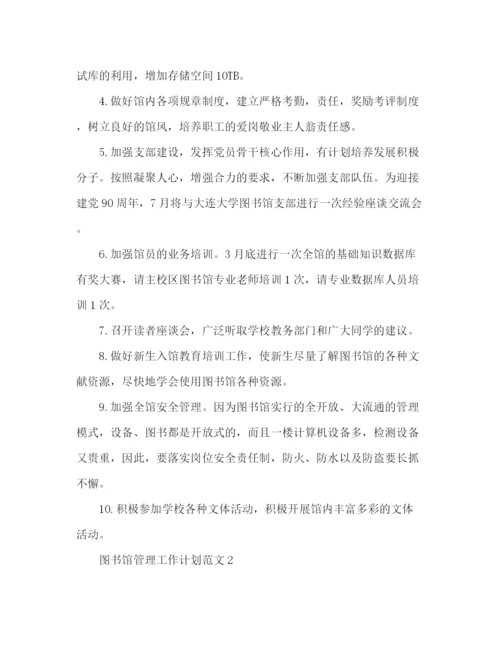 试库的利用，增加存储空间 10TB。

4. 做好馆内各项规章制度，建立严格考勤，责任，奖励考评制度，树立良好的馆风，培养职工的爱岗敬业主人翁责任感。

5. 加强支部建设，发挥党员骨干核心作用，有计划培养发展积极分子。按照凝聚人心，增强合力的要求，不断加强支部队伍。为迎接建党 90 周年，7 月将与大连大学图书馆支部进行一次经验座谈交流会。

6. 加强馆员的业务培训。3 月底进行一次全馆的基础知识数据库有奖大赛，请主校区图书馆专业老师培训 1 次，请专业数据库人员培训 1 次。

7. 召开读者座谈会，广泛听取学校教务部门和广大同学的建议。

8. 做好新生入馆教育培训工作，使新生尽量了解图书馆的各种文献资源，尽快地学会使用图书馆各种资源。

9. 加强全馆安全管理。因为图书馆实行的全开放、大流通的管理模式，设备、图书都是开放式的，而且一楼计算机设备多，检测设备又贵重，因此，要落实岗位安全责任制，防火、防水以及防盗要长抓不懈。

10. 积极参加学校各种文体活动，积极开展馆内丰富多彩的文体活动。

图书馆管理工作计划范文 2